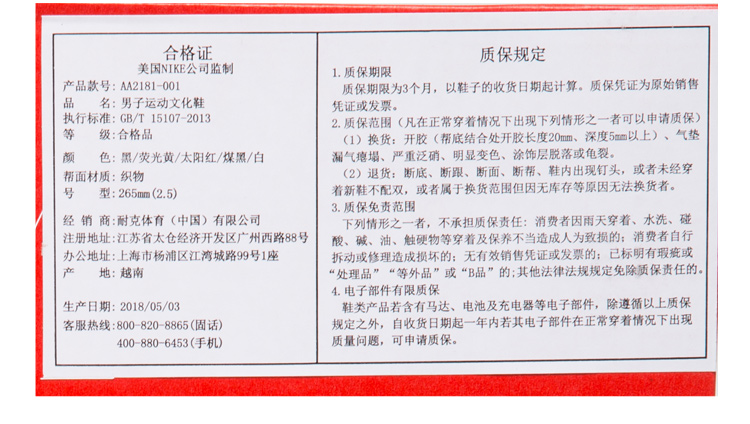 合格证
美国NIKE公司监制

产品款号：AA2181-001
品　　名：男子运动文化鞋
执行标准：GB/T 15107-2013
等　　级：合格品
颜　　色：黑/荧光黄/太阳红/煤黑/白
帮面材质：织物
号　　型：265mm(2.5)

经　销　商：耐克体育（中国）有限公司
注册地址：江苏省太仓经济开发区广州西路88号
办公地址：上海市杨浦区江湾城路99号1座
产　　地：越南

生产日期：2018/05/03
客服热线：800-820-8865(固话)
400-880-6453(手机)

质保规定

1.质保期限
质保期限为3个月，以鞋子的收货日期起计算。质保凭证为原始销售凭证或发票。

2.质保范围（凡在正常穿着情况下出现下列情形之一者可以申请质保）
（1）换货：开胶（帮底结合处开胶长度20mm、深度5mm以上）、气垫漏气瘪塌、严重泛硝、明显变色、涂饰层脱落或龟裂。
（2）退货：断底、断跟、断面、断帮、鞋内出现钉头，或者未经穿着新鞋不配双，或者属于换货范围但因无库存等原因无法换货者。

3.质保免责范围
下列情形之一者，不承担质保责任：消费者因雨天穿着、水洗、碰酸、碱、油、触硬物等穿着及保养不当造成人为致损的；消费者自行拆动或修理造成损坏的；无有效销售凭证或发票的；已标明有瑕疵或“处理品”“等外品”或“B品”的；其他法律法规规定免除质保责任的。

4.电子部件有限质保
鞋类产品若含有马达、电池及充电器等电子部件，除遵循以上质保规定之外，自收货日期起一年内若其电子部件在正常穿着情况下出现质量问题，可申请质保。